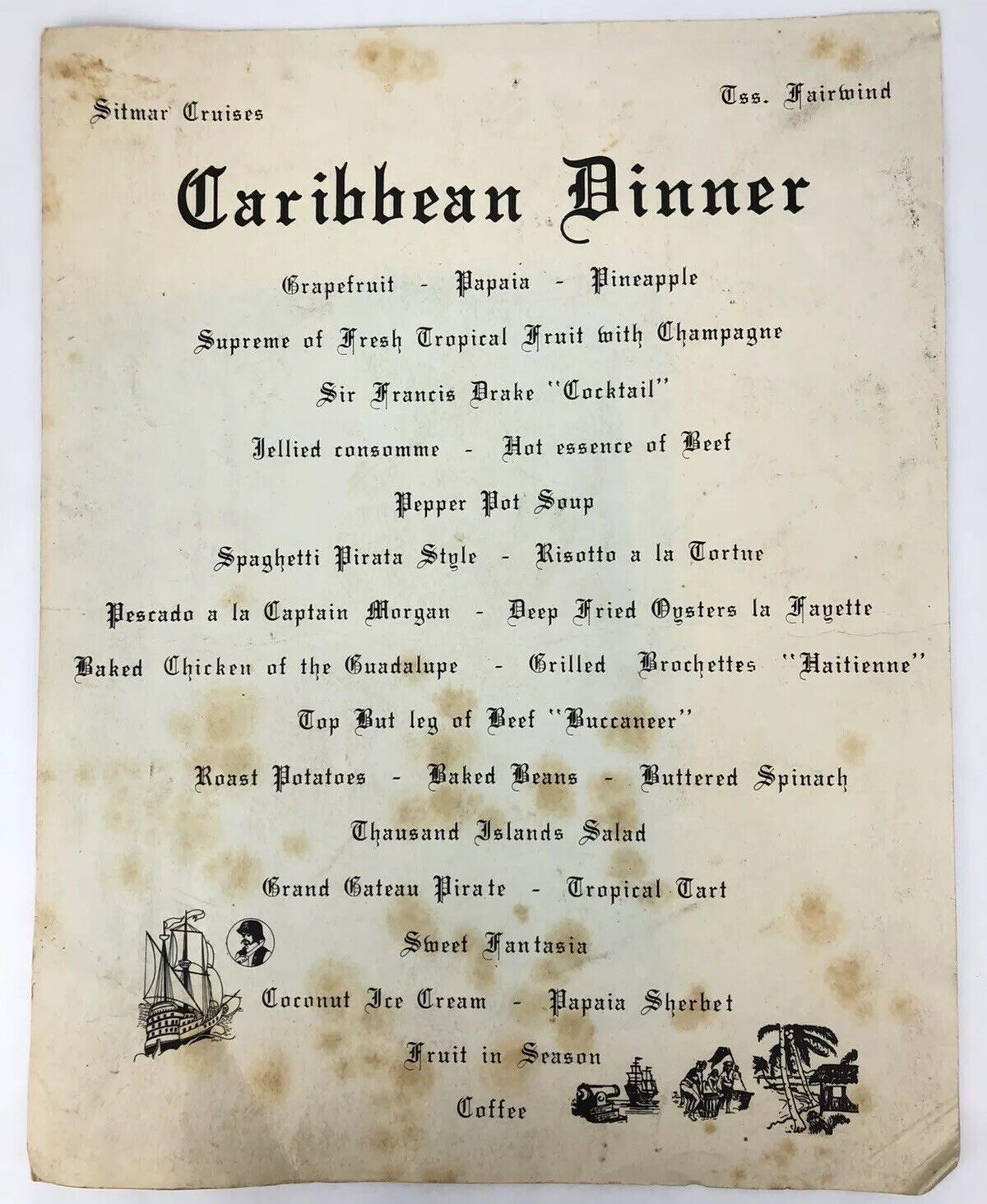 Sitmar Cruises

Tss. Fairwind

Caribbean Dinner

Grapefruit - Papaia - Pineapple

Supreme of Fresh Tropical Fruit with Champagne

Sir Francis Drake "Cocktail"

Jellied consomme - Hot essence of Beef

Pepper Pot Soup

Spaghetti Pirata Style - Risotto a la Tortue

Pescado a la Captain Morgan - Deep Fried Oysters la Fayette

Baked Chicken of the Guadalupe - Grilled Brochettes "Haitienne"

Top But leg of Beef "Buccaneer"

Roast Potatoes - Baked Beans - Buttered Spinach

Thausand Islands Salad

Grand Gateau Pirate - Tropical Tart

Sweet Fantasia

Coconut Ice Cream - Papaia Sherbet

Fruit in Season

Coffee